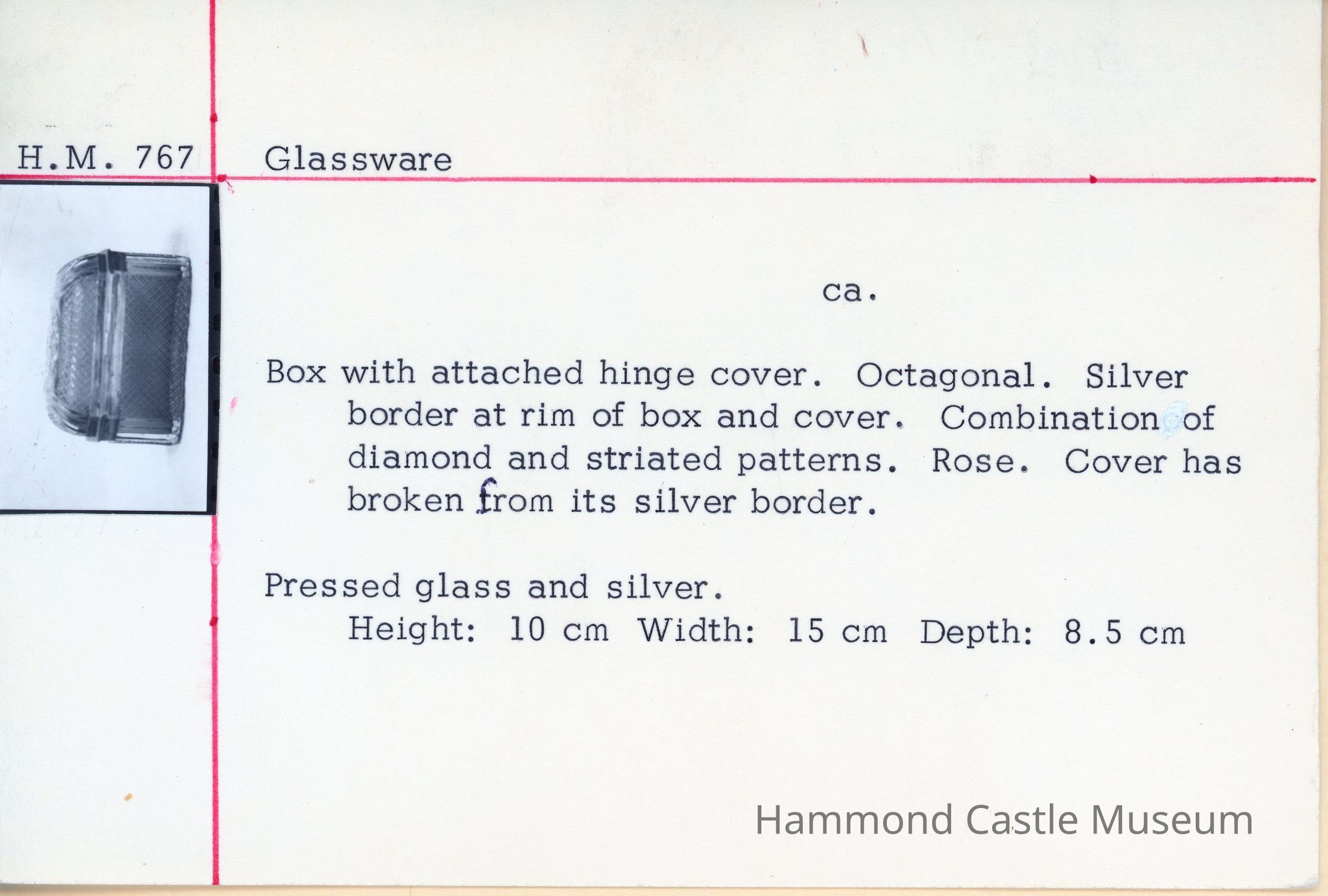 H.M. 767

Glassware

ca.

Box with attached hinge cover. Octagonal. Silver border at rim of box and cover. Combination of diamond and striated patterns. Rose. Cover has broken from its silver border.

Pressed glass and silver.
Height: 10 cm Width: 15 cm Depth: 8.5 cm

Hammond Castle Museum